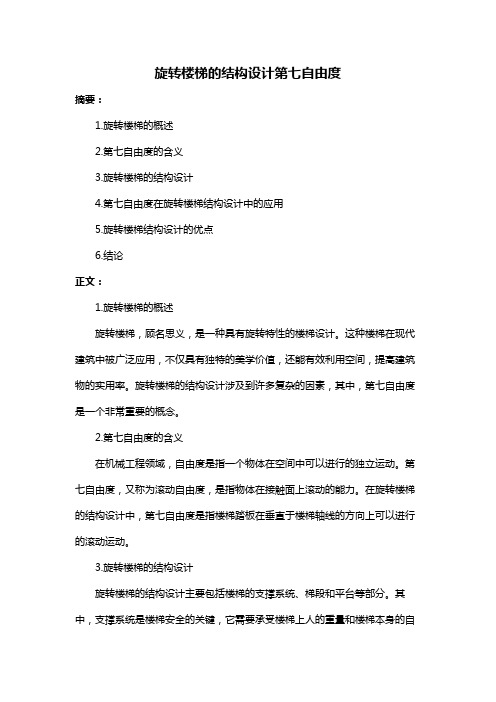 旋转楼梯的结构设计第七自由度

摘要：

1.旋转楼梯的概述

2.第七自由度的含义

3.旋转楼梯的结构设计

4.第七自由度在旋转楼梯结构设计中的应用

5.旋转楼梯结构设计的优点

6.结论

正文：

1.旋转楼梯的概述

旋转楼梯，顾名思义，是一种具有旋转特性的楼梯设计。这种楼梯在现代建筑中被广泛应用，不仅具有独特的美学价值，还能有效利用空间，提高建筑物的实用率。旋转楼梯的结构设计涉及到许多复杂的因素，其中，第七自由度是一个非常重要的概念。

2.第七自由度的含义

在机械工程领域，自由度是指一个物体在空间中可以进行的独立运动。第七自由度，又称为滚动自由度，是指物体在接触面上滚动的能力。在旋转楼梯的结构设计中，第七自由度是指楼梯踏板在垂直于楼梯轴线的方向上可以进行的滚动运动。

3.旋转楼梯的结构设计

旋转楼梯的结构设计主要包括楼梯的支撑系统、梯段和平台等部分。其中，支撑系统是楼梯安全的关键，它需要承受楼梯上人的重量和楼梯本身的自